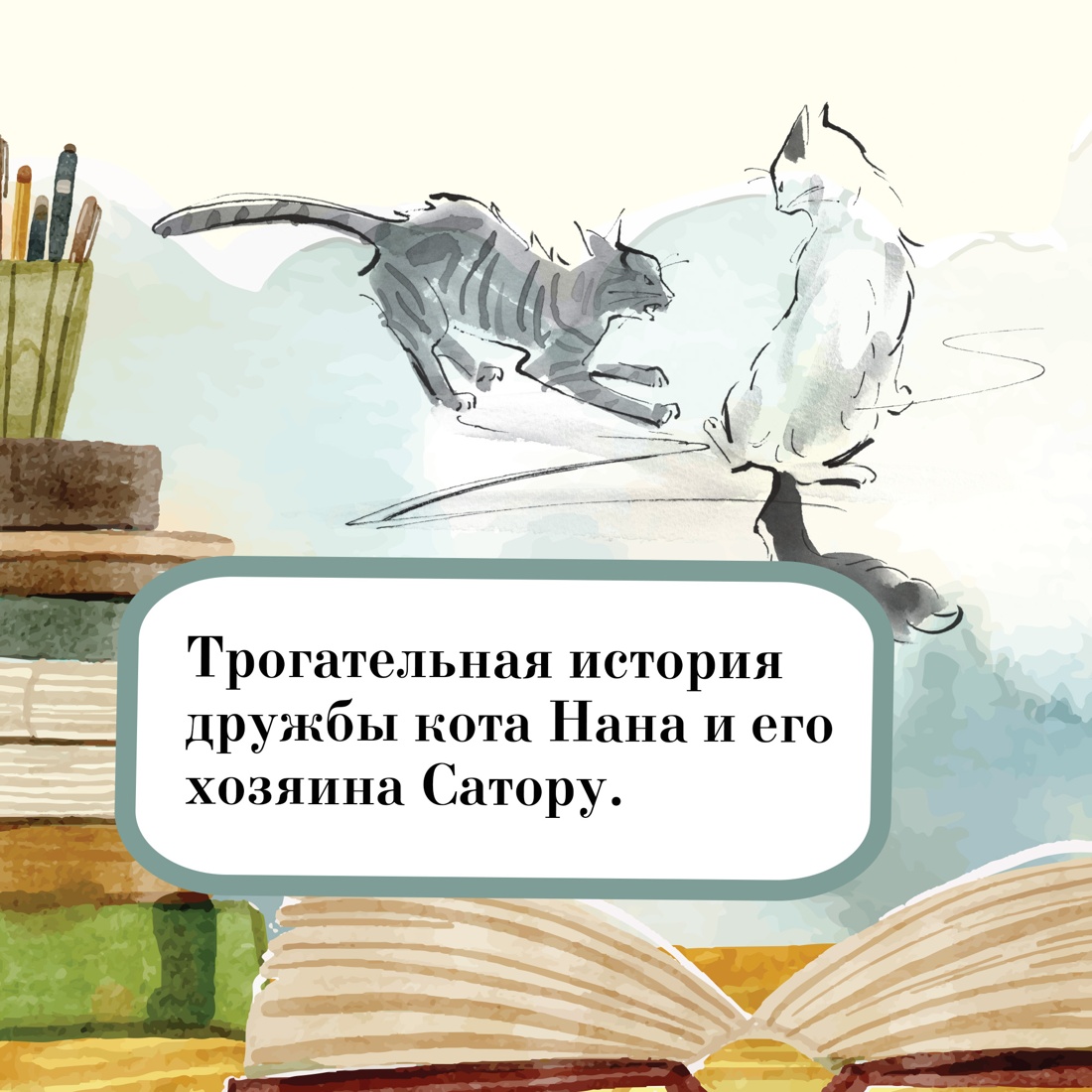 Трогательная история дружбы кота Нана и его хозяина Сатору.